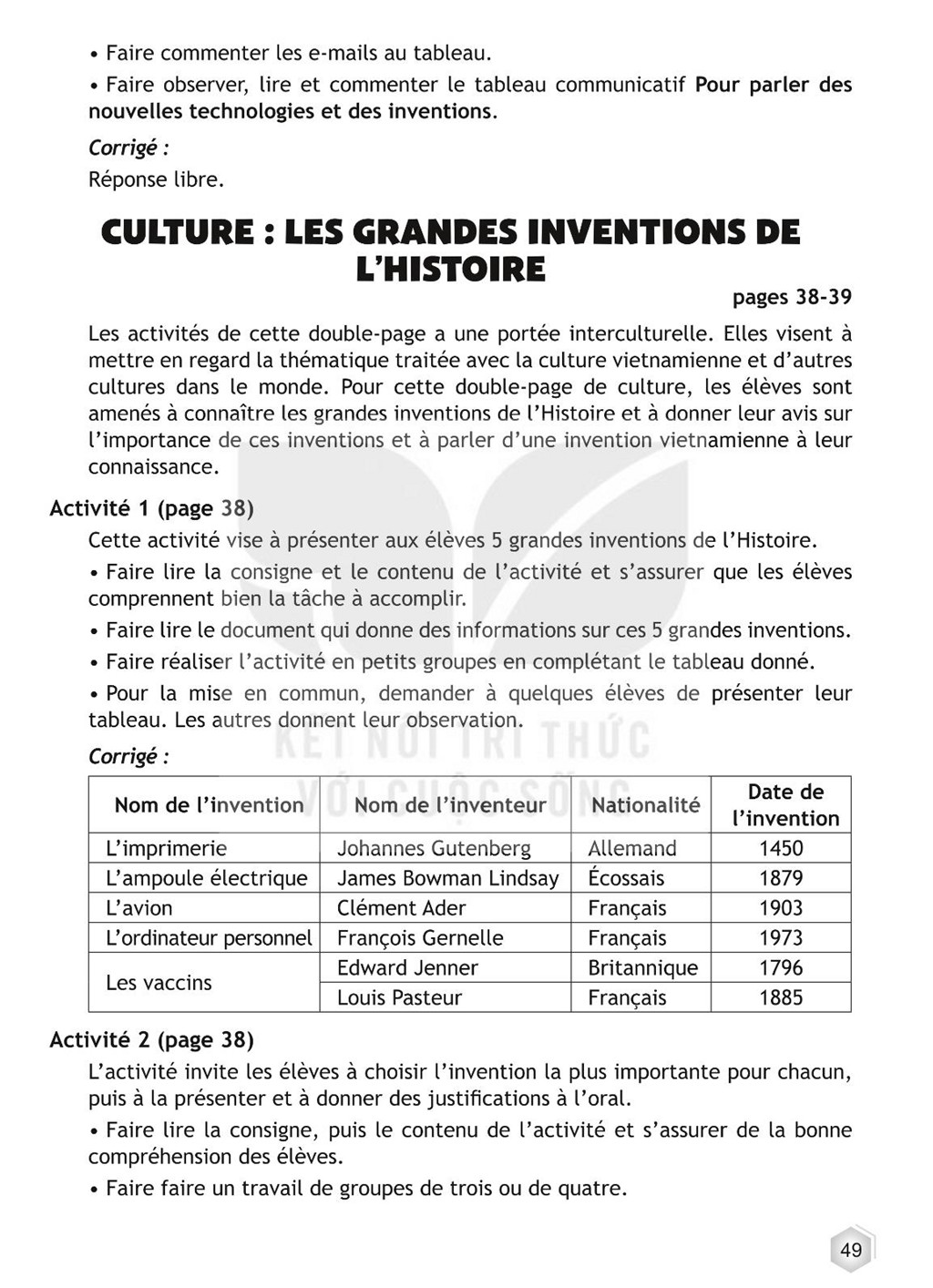 • Faire commenter les e-mails au tableau.

• Faire observer, lire et commenter le tableau communicatif Pour parler des nouvelles technologies et des inventions.

Corrigé :

Réponse libre.

CULTURE : LES GRANDES INVENTIONS DE L'HISTOIRE

pages 38-39

Les activités de cette double-page a une portée interculturelle. Elles visent à mettre en regard la thématique traitée avec la culture vietnamienne et d'autres cultures dans le monde. Pour cette double-page de culture, les élèves sont amenés à connaître les grandes inventions de l'Histoire et à donner leur avis sur l'importance de ces inventions et à parler d'une invention vietnamienne à leur connaissance.

Activité 1 (page 38)

Cette activité vise à présenter aux élèves 5 grandes inventions de l'Histoire.

• Faire lire la consigne et le contenu de l'activité et s'assurer que les élèves comprennent bien la tâche à accomplir.

• Faire lire le document qui donne des informations sur ces 5 grandes inventions.

• Faire réaliser l'activité en petits groupes en complétant le tableau donné.

• Pour la mise en commun, demander à quelques élèves de présenter leur tableau. Les autres donnent leur observation.

Corrigé :

| Nom de l'invention | Nom de l'inventeur | Nationalité | Date de l'invention |
|---|---|---|---|
| L'imprimerie | Johannes Gutenberg | Allemand | 1450 |
| L'ampoule électrique | James Bowman Lindsay | Écossais | 1879 |
| L'avion | Clément Ader | Français | 1903 |
| L'ordinateur personnel | François Gernelle | Français | 1973 |
| Les vaccins | Edward Jenner | Britannique | 1796 |
| | Louis Pasteur | Français | 1885 |

Activité 2 (page 38)

L'activité invite les élèves à choisir l'invention la plus importante pour chacun, puis à la présenter et à donner des justifications à l'oral.

• Faire lire la consigne, puis le contenu de l'activité et s'assurer de la bonne compréhension des élèves.

• Faire faire un travail de groupes de trois ou de quatre.

49

KẾT NỐI TRI THỨC VỚI CUỘC SỐNG